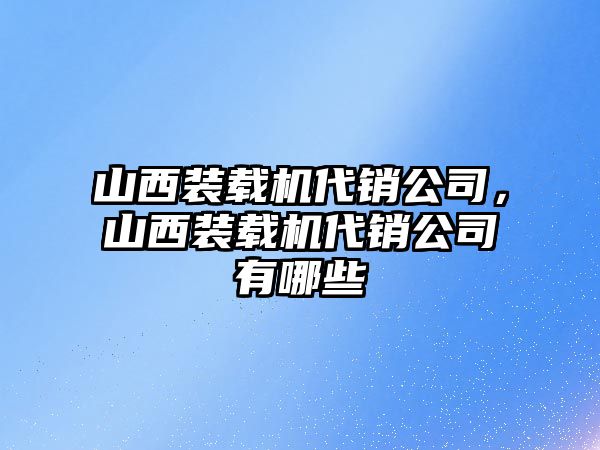 山西装载机代销公司，山西装载机代销公司有哪些